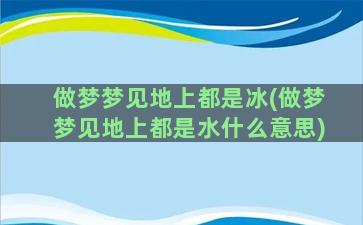 做梦梦见地上都是冰(做梦梦见地上都是水什么意思)